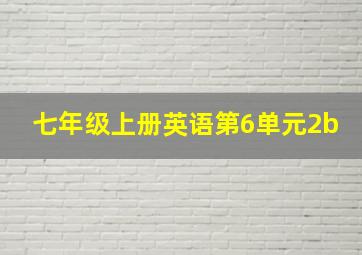 七年级上册英语第6单元2b